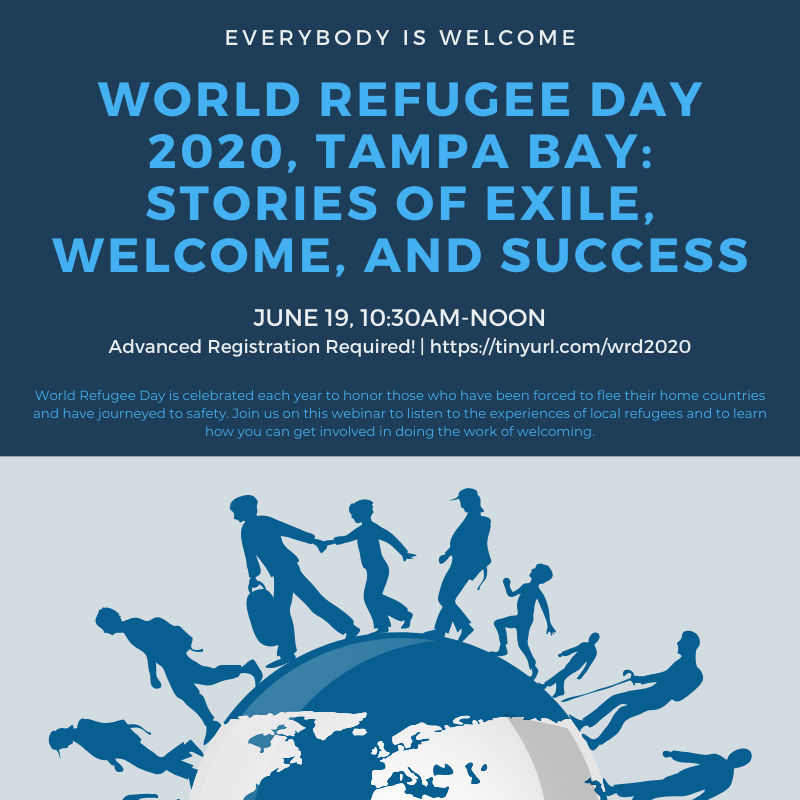 EVERYBODY IS WELCOME

WORLD REFUGEE DAY 2020, TAMPA BAY: STORIES OF EXILE, WELCOME, AND SUCCESS

JUNE 19, 10:30AM-NOON
Advanced Registration Required! | https://tinyurl.com/wrd2020

World Refugee Day is celebrated each year to honor those who have been forced to flee their home countries and have journeyed to safety. Join us on this webinar to listen to the experiences of local refugees and to learn how you can get involved in doing the work of welcoming.